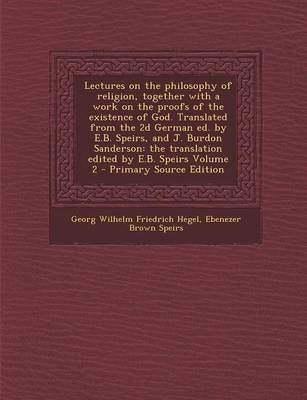 Lectures on the philosophy of religion, together with a work on the proofs of the existence of God. Translated from the 2d German ed. by E.B. Speirs, and J. Burdon Sanderson: the translation edited by E.B. Speirs Volume 2 - Primary Source Edition

Georg Wilhelm Friedrich Hegel, Ebenezer Brown Speirs